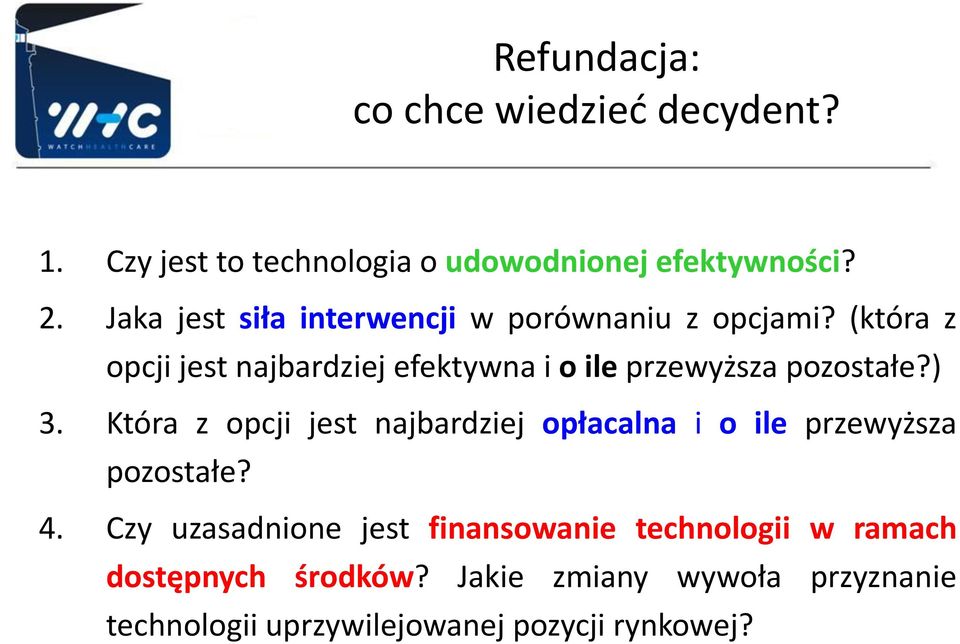 WHC
WATCHHEALTHCARE

Refundacja:
co chce wiedzieć decydent?

1. Czy jest to technologia o udowodnionej efektywności?

2. Jaka jest siła interwencji w porównaniu z opcjami? (która z opcji jest najbardziej efektywna i o ile przewyższa pozostałe?)

3. Która z opcji jest najbardziej opłacalna i o ile przewyższa pozostałe?

4. Czy uzasadnione jest finansowanie technologii w ramach dostępnych środków? Jakie zmiany wywoła przyznanie technologii uprzywilejowanej pozycji rynkowej?